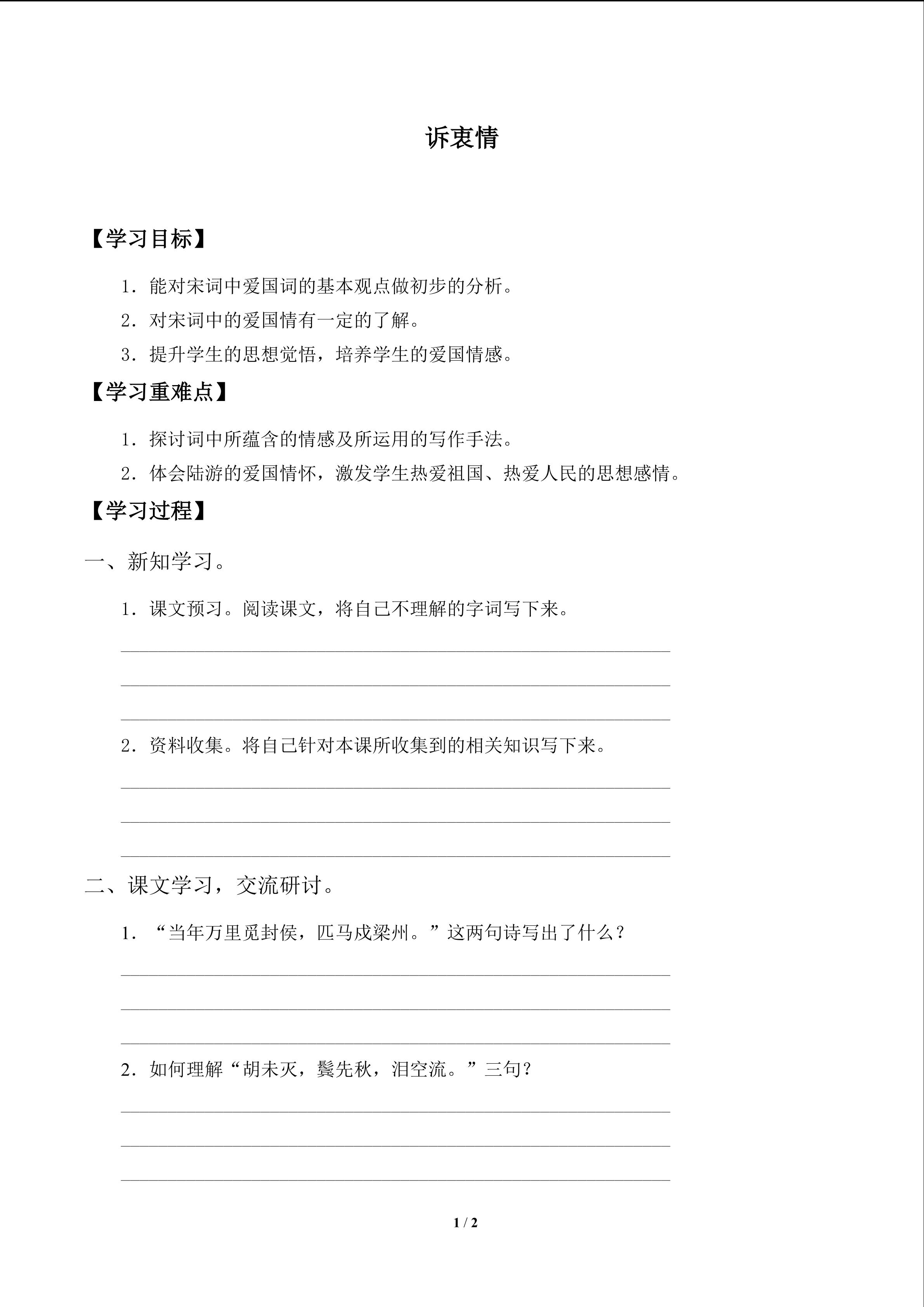 诉衷情

【学习目标】

1．能对宋词中爱国词的基本观点做初步的分析。

2．对宋词中的爱国情有一定的了解。

3．提升学生的思想觉悟，培养学生的爱国情感。

【学习重难点】

1．探讨词中所蕴含的情感及所运用的写作手法。

2．体会陆游的爱国情怀，激发学生热爱祖国、热爱人民的思想感情。

【学习过程】

一、新知学习。

1．课文预习。阅读课文，将自己不理解的字词写下来。

____
____
____

2．资料收集。将自己针对本课所收集到的相关知识写下来。

____
____
____

二、课文学习，交流研讨。

1．“当年万里觅封侯，匹马戍梁州。”这两句诗写出了什么？

____
____
____

2．如何理解“胡未灭，鬓先秋，泪空流。”三句？

____
____
____

1 / 2